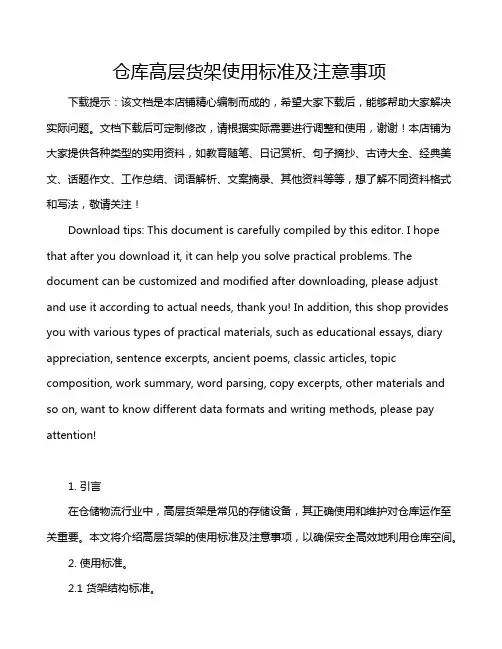 仓库高层货架使用标准及注意事项

下载提示：该文档是本店铺精心编制而成的，希望大家下载后，能够帮助大家解决实际问题。文档下载后可定制修改，请根据实际需要进行调整和使用，谢谢！本店铺为大家提供各种类型的实用资料，如教育随笔、日记赏析、句子摘抄、古诗大全、经典美文、话题作文、工作总结、词语解析、文案摘录、其他资料等等，想了解不同资料格式和写法，敬请关注！

Download tips: This document is carefully compiled by this editor. I hope that after you download it, it can help you solve practical problems. The document can be customized and modified after downloading, please adjust and use it according to actual needs, thank you! In addition, this shop provides you with various types of practical materials, such as educational essays, diary appreciation, sentence excerpts, ancient poems, classic articles, topic composition, work summary, word parsing, copy excerpts, other materials and so on, want to know different data formats and writing methods, please pay attention!

1. 引言

在仓储物流行业中，高层货架是常见的存储设备，其正确使用和维护对仓库运作至关重要。本文将介绍高层货架的使用标准及注意事项，以确保安全高效地利用仓库空间。

2. 使用标准。

2.1 货架结构标准。